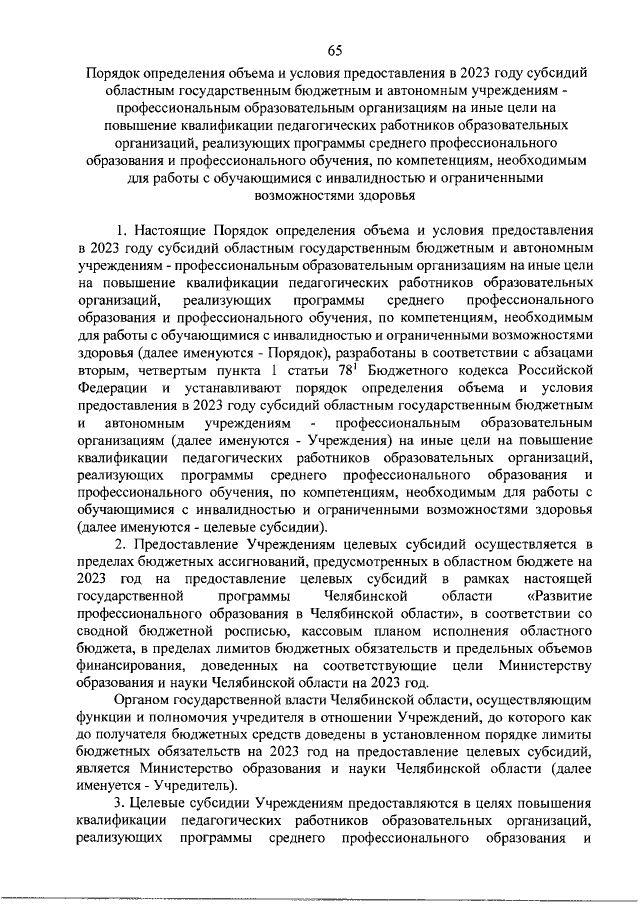 65

Порядок определения объема и условия предоставления в 2023 году субсидий областным государственным бюджетным и автономным учреждениям - профессиональным образовательным организациям на иные цели на повышение квалификации педагогических работников образовательных организаций, реализующих программы среднего профессионального образования и профессионального обучения, по компетенциям, необходимым для работы с обучающимися с инвалидностью и ограниченными возможностями здоровья

1. Настоящие Порядок определения объема и условия предоставления в 2023 году субсидий областным государственным бюджетным и автономным учреждениям - профессиональным образовательным организациям на иные цели на повышение квалификации педагогических работников образовательных организаций, реализующих программы среднего профессионального образования и профессионального обучения, по компетенциям, необходимым для работы с обучающимися с инвалидностью и ограниченными возможностями здоровья (далее именуются - Порядок), разработаны в соответствии с абзацами вторым, четвертым пункта 1 статьи $78^1$ Бюджетного кодекса Российской Федерации и устанавливают порядок определения объема и условия предоставления в 2023 году субсидий областным государственным бюджетным и автономным учреждениям - профессиональным образовательным организациям (далее именуются - Учреждения) на иные цели на повышение квалификации педагогических работников образовательных организаций, реализующих программы среднего профессионального образования и профессионального обучения, по компетенциям, необходимым для работы с обучающимися с инвалидностью и ограниченными возможностями здоровья (далее именуются - целевые субсидии).

2. Предоставление Учреждениям целевых субсидий осуществляется в пределах бюджетных ассигнований, предусмотренных в областном бюджете на 2023 год на предоставление целевых субсидий в рамках настоящей государственной программы Челябинской области «Развитие профессионального образования в Челябинской области», в соответствии со сводной бюджетной росписью, кассовым планом исполнения областного бюджета, в пределах лимитов бюджетных обязательств и предельных объемов финансирования, доведенных на соответствующие цели Министерству образования и науки Челябинской области на 2023 год.

Органом государственной власти Челябинской области, осуществляющим функции и полномочия учредителя в отношении Учреждений, до которого как до получателя бюджетных средств доведены в установленном порядке лимиты бюджетных обязательств на 2023 год на предоставление целевых субсидий, является Министерство образования и науки Челябинской области (далее именуется - Учредитель).

3. Целевые субсидии Учреждениям предоставляются в целях повышения квалификации педагогических работников образовательных организаций, реализующих программы среднего профессионального образования и